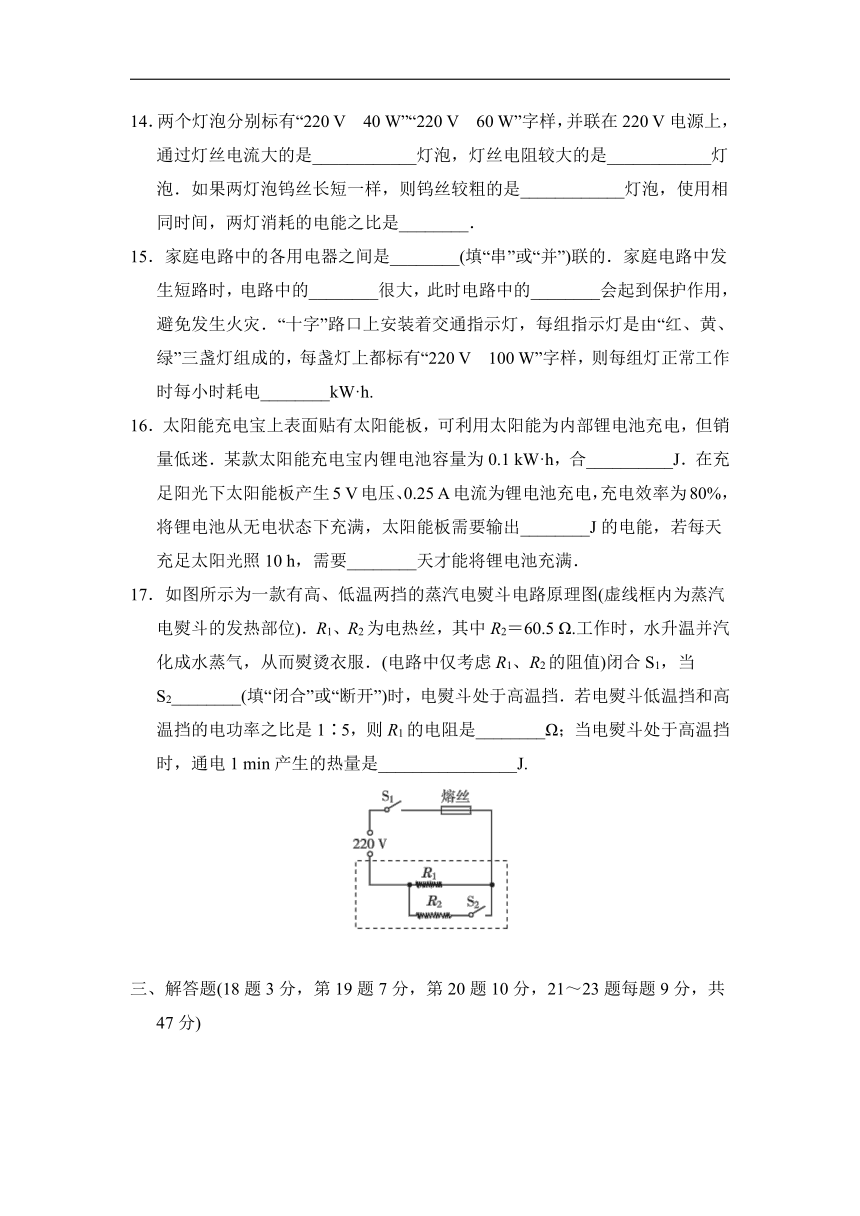 14. 两个灯泡分别标有“220 V　40 W”“220 V　60 W”字样，并联在 220 V 电源上，通过灯丝电流大的是____________灯泡，灯丝电阻较大的是____________灯泡．如果两灯泡钨丝长短一样，则钨丝较粗的是____________灯泡，使用相同时间，两灯消耗的电能之比是________．

15．家庭电路中的各用电器之间是________(填“串”或“并”)联的．家庭电路中发生短路时，电路中的________很大，此时电路中的________会起到保护作用，避免发生火灾．“十字”路口上安装着交通指示灯，每组指示灯是由“红、黄、绿”三盏灯组成的，每盏灯上都标有“220 V　100 W”字样，则每组灯正常工作时每小时耗电________kW·h.

16．太阳能充电宝上表面贴有太阳能板，可利用太阳能为内部锂电池充电，但销量低迷．某款太阳能充电宝内锂电池容量为 0.1 kW·h，合__________J．在充足阳光下太阳能板产生 5 V 电压、0.25 A 电流为锂电池充电，充电效率为 80%，将锂电池从无电状态下充满，太阳能板需要输出________J 的电能，若每天充足太阳光照 10 h，需要________天才能将锂电池充满．

17．如图所示为一款有高、低温两挡的蒸汽电熨斗电路原理图(虚线框内为蒸汽电熨斗的发热部位)．$R_1$、$R_2$ 为电热丝，其中 $R_2$＝60.5 Ω.工作时，水升温并汽化成水蒸气，从而熨烫衣服．(电路中仅考虑 $R_1$、$R_2$ 的阻值)闭合 $S_1$，当 $S_2$________(填“闭合”或“断开”)时，电熨斗处于高温挡．若电熨斗低温挡和高温挡的电功率之比是 1∶5，则 $R_1$ 的电阻是________Ω；当电熨斗处于高温挡时，通电 1 min 产生的热量是________________J.

$S_1$
熔丝
220 V
$R_1$
$R_2$
$S_2$

三、解答题(18 题 3 分，第 19 题 7 分，第 20 题 10 分，21～23 题每题 9 分，共 47 分)